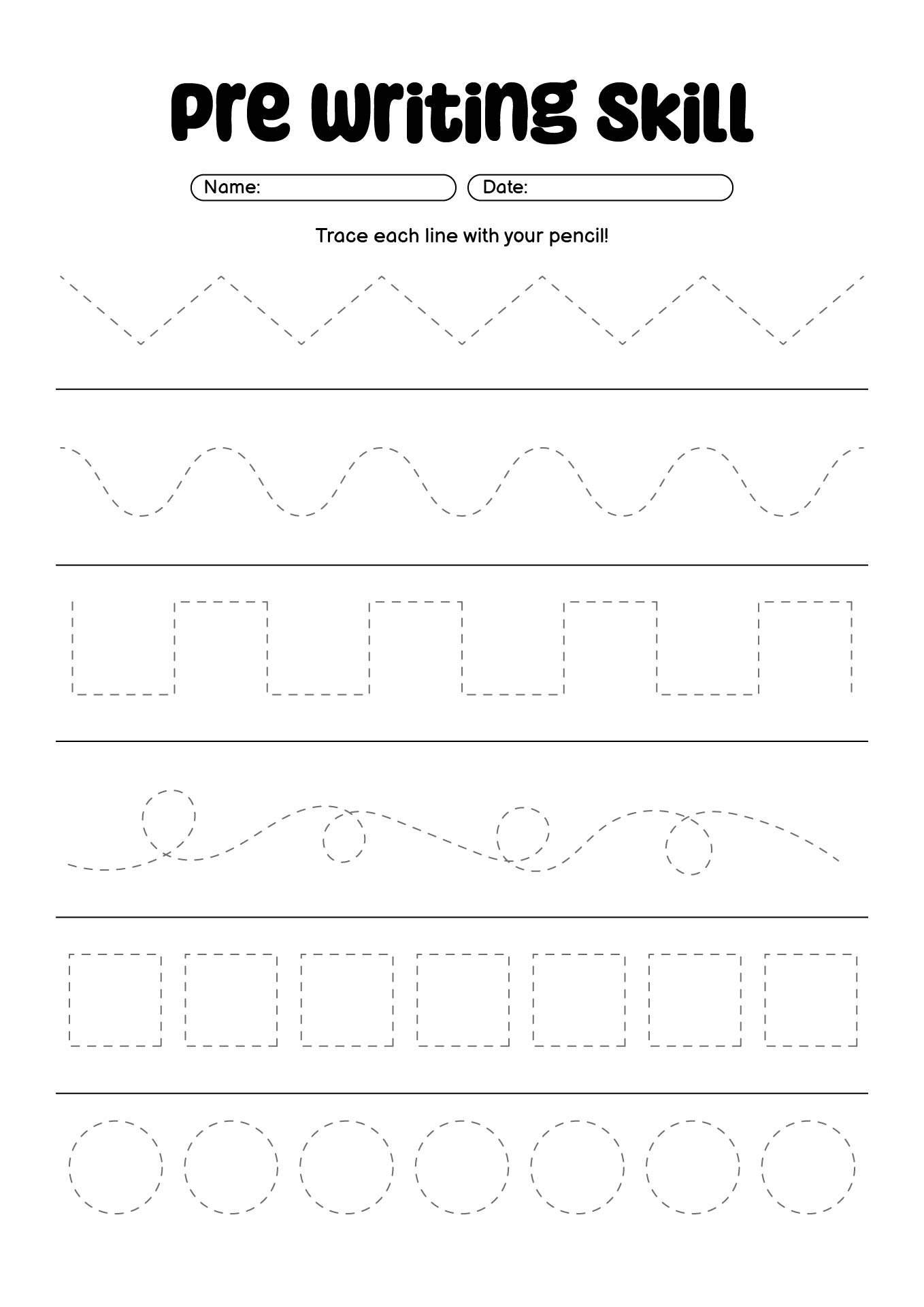 Pre Writing Skill

Name:

Date:

Trace each line with your pencil!